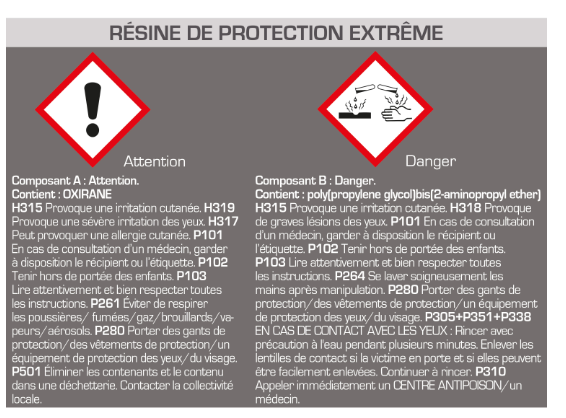 RÉSINE DE PROTECTION EXTRÊME

Attention

Composant A : Attention.
Contient : OXIRANE
H315 Provoque une irritation cutanée. H319 Provoque une sévère irritation des yeux. H317 Peut provoquer une allergie cutanée. P101 En cas de consultation d'un médecin, garder à disposition le récipient ou l'étiquette. P102 Tenir hors de portée des enfants. P103 Lire attentivement et bien respecter toutes les instructions. P261 Éviter de respirer les poussières/ fumées/gaz/brouillards/vapeurs/aérosols. P280 Porter des gants de protection/des vêtements de protection/un équipement de protection des yeux/du visage. P501 Éliminer les contenants et le contenu dans une déchetterie. Contacter la collectivité locale.

Danger

Composant B : Danger.
Contient : poly(propylene glycol)bis(2-aminopropyl ether)
H315 Provoque une irritation cutanée. H318 Provoque de graves lésions des yeux. P101 En cas de consultation d'un médecin, garder à disposition le récipient ou l'étiquette. P102 Tenir hors de portée des enfants. P103 Lire attentivement et bien respecter toutes les instructions. P264 Se laver soigneusement les mains après manipulation. P280 Porter des gants de protection/des vêtements de protection/un équipement de protection des yeux/du visage. P305+P351+P338 EN CAS DE CONTACT AVEC LES YEUX : Rincer avec précaution à l'eau pendant plusieurs minutes. Enlever les lentilles de contact si la victime en porte et si elles peuvent être facilement enlevées. Continuer à rincer. P310 Appeler immédiatement un CENTRE ANTIPOISON/un médecin.